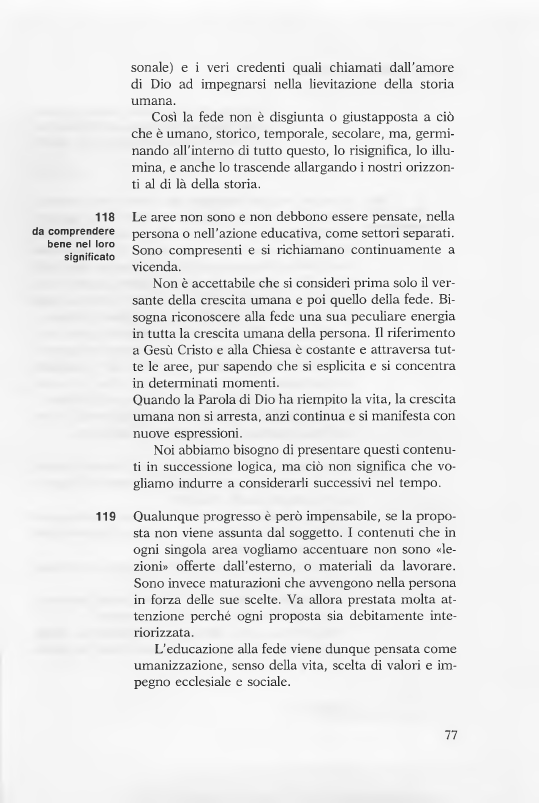 sonale) e i veri credenti quali chiamati dall'amore di Dio ad impegnarsi nella lievitazione della storia umana.

Così la fede non è disgiunta o giustapposta a ciò che è umano, storico, temporale, secolare, ma, germinando all'interno di tutto questo, lo risignifica, lo illumina, e anche lo trascende allargando i nostri orizzonti al di là della storia.

118
da comprendere bene nel loro significato

Le aree non sono e non debbono essere pensate, nella persona o nell'azione educativa, come settori separati. Sono compresenti e si richiamano continuamente a vicenda.

Non è accettabile che si consideri prima solo il versante della crescita umana e poi quello della fede. Bisogna riconoscere alla fede una sua peculiare energia in tutta la crescita umana della persona. Il riferimento a Gesù Cristo e alla Chiesa è costante e attraversa tutte le aree, pur sapendo che si esplicita e si concentra in determinati momenti.
Quando la Parola di Dio ha riempito la vita, la crescita umana non si arresta, anzi continua e si manifesta con nuove espressioni.

Noi abbiamo bisogno di presentare questi contenuti in successione logica, ma ciò non significa che vogliamo indurre a considerarli successivi nel tempo.

119

Qualunque progresso è però impensabile, se la proposta non viene assunta dal soggetto. I contenuti che in ogni singola area vogliamo accentuare non sono «lezioni» offerte dall'esterno, o materiali da lavorare. Sono invece maturazioni che avvengono nella persona in forza delle sue scelte. Va allora prestata molta attenzione perché ogni proposta sia debitamente interiorizzata.

L'educazione alla fede viene dunque pensata come umanizzazione, senso della vita, scelta di valori e impegno ecclesiale e sociale.

77